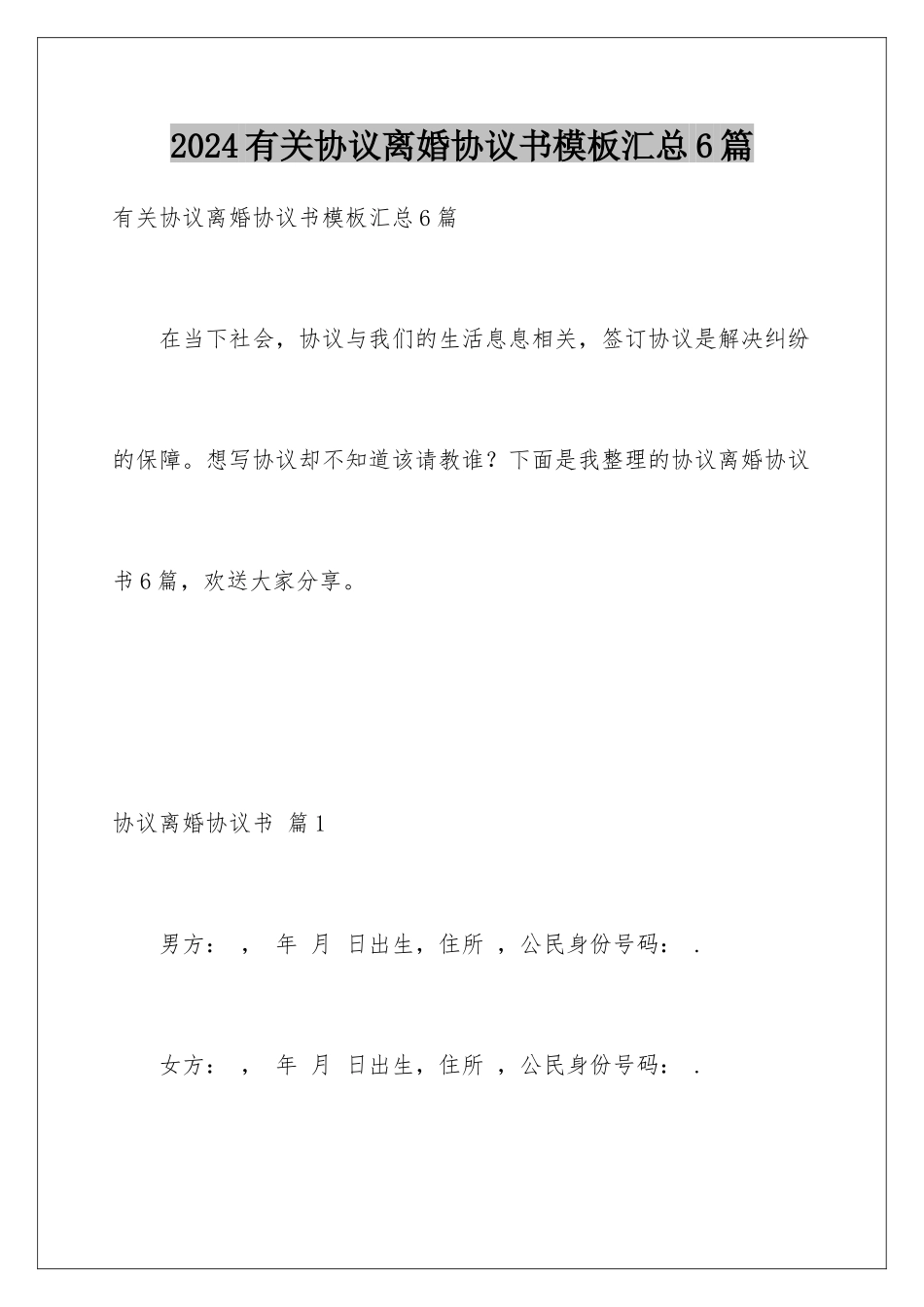 2024有关协议离婚协议书模板汇总6篇

有关协议离婚协议书模板汇总6篇

在当下社会，协议与我们的生活息息相关，签订协议是解决纠纷的保障。想写协议却不知道该请教谁？下面是我整理的协议离婚协议书6篇，欢送大家分享。

协议离婚协议书 篇1

男方： ， 年 月 日出生，住所 ，公民身份号码： .

女方： ， 年 月 日出生，住所 ，公民身份号码： .